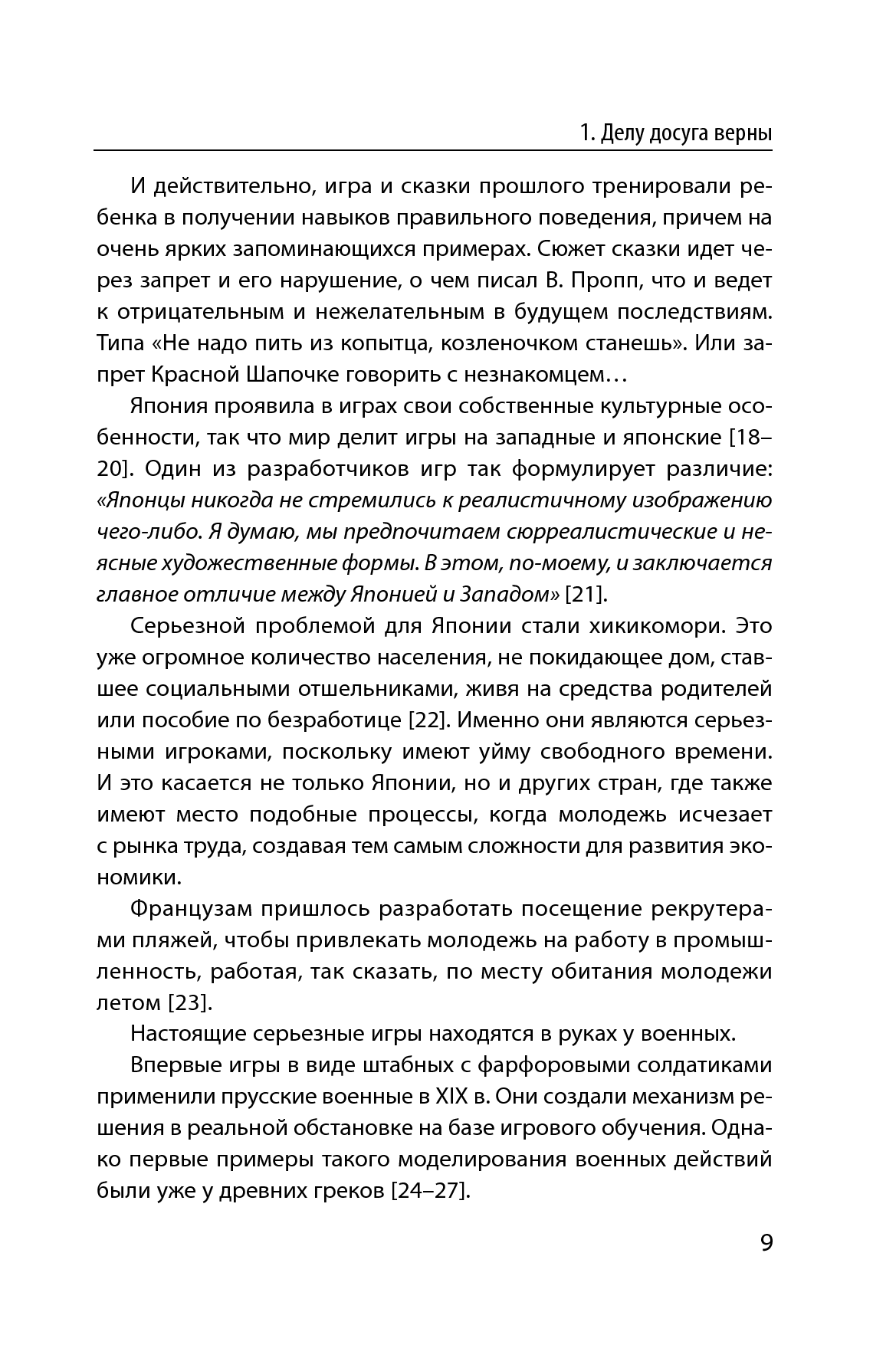 1. Делу досуга верны

И действительно, игра и сказки прошлого тренировали ребенка в получении навыков правильного поведения, причем на очень ярких запоминающихся примерах. Сюжет сказки идет через запрет и его нарушение, о чем писал В. Пропп, что и ведет к отрицательным и нежелательным в будущем последствиям. Типа «Не надо пить из копытца, козленочком станешь». Или запрет Красной Шапочке говорить с незнакомцем…

Япония проявила в играх свои собственные культурные особенности, так что мир делит игры на западные и японские [18–20]. Один из разработчиков игр так формулирует различие: «Японцы никогда не стремились к реалистичному изображению чего-либо. Я думаю, мы предпочитаем сюрреалистические и неясные художественные формы. В этом, по-моему, и заключается главное отличие между Японией и Западом» [21].

Серьезной проблемой для Японии стали хикикомори. Это уже огромное количество населения, не покидающее дом, ставшее социальными отшельниками, живя на средства родителей или пособие по безработице [22]. Именно они являются серьезными игроками, поскольку имеют уйму свободного времени. И это касается не только Японии, но и других стран, где также имеют место подобные процессы, когда молодежь исчезает с рынка труда, создавая тем самым сложности для развития экономики.

Французам пришлось разработать посещение рекрутерами пляжей, чтобы привлекать молодежь на работу в промышленность, работая, так сказать, по месту обитания молодежи летом [23].

Настоящие серьезные игры находятся в руках у военных.

Впервые игры в виде штабных с фарфоровыми солдатиками применили прусские военные в XIX в. Они создали механизм решения в реальной обстановке на базе игрового обучения. Однако первые примеры такого моделирования военных действий были уже у древних греков [24–27].

9